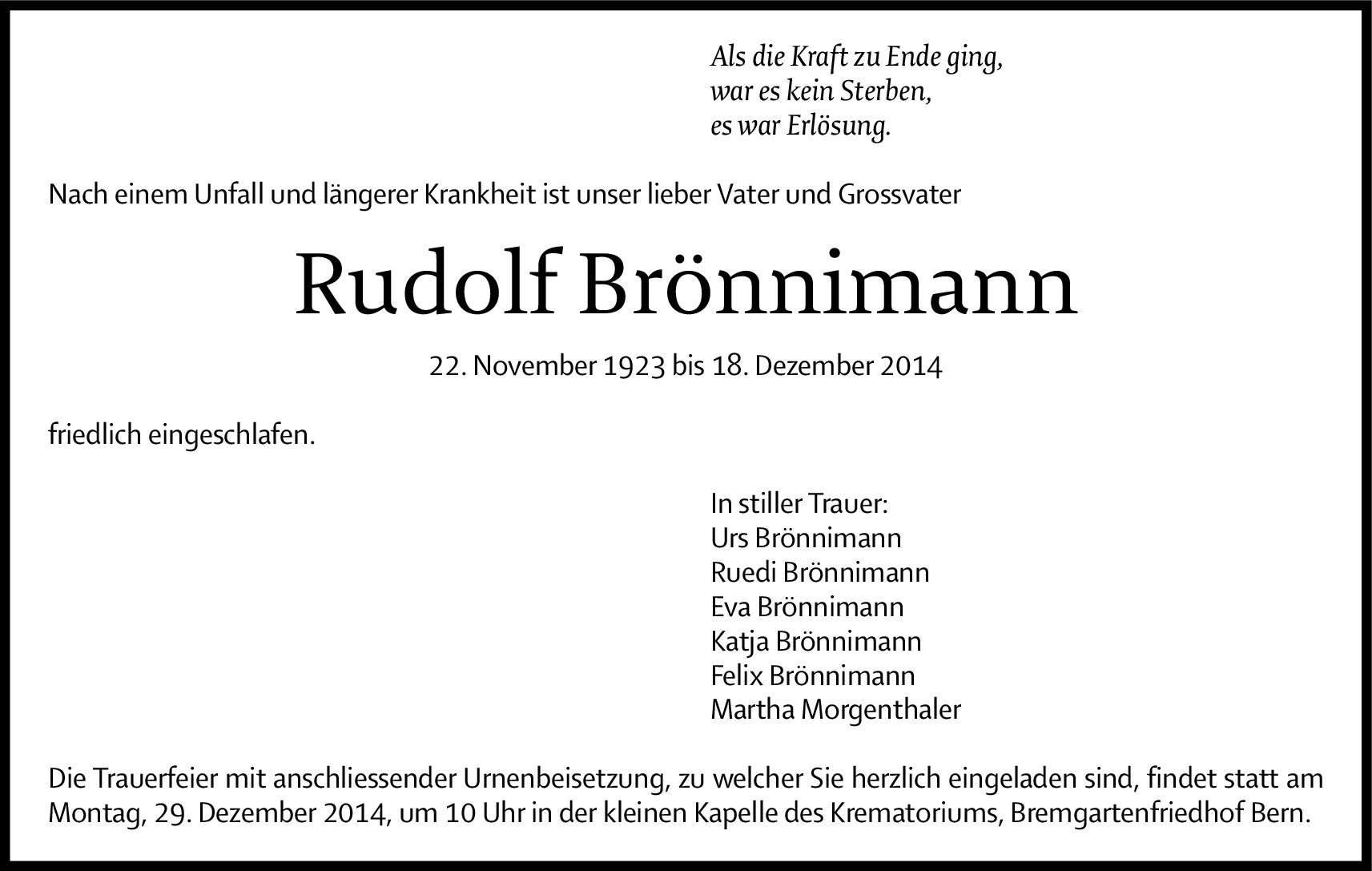 Als die Kraft zu Ende ging,
war es kein Sterben,
es war Erlösung.

Nach einem Unfall und längerer Krankheit ist unser lieber Vater und Grossvater

Rudolf Brönnimann

22. November 1923 bis 18. Dezember 2014

friedlich eingeschlafen.

In stiller Trauer:
Urs Brönnimann
Ruedi Brönnimann
Eva Brönnimann
Katja Brönnimann
Felix Brönnimann
Martha Morgenthaler

Die Trauerfeier mit anschliessender Urnenbeisetzung, zu welcher Sie herzlich eingeladen sind, findet statt am Montag, 29. Dezember 2014, um 10 Uhr in der kleinen Kapelle des Krematoriums, Bremgartenfriedhof Bern.